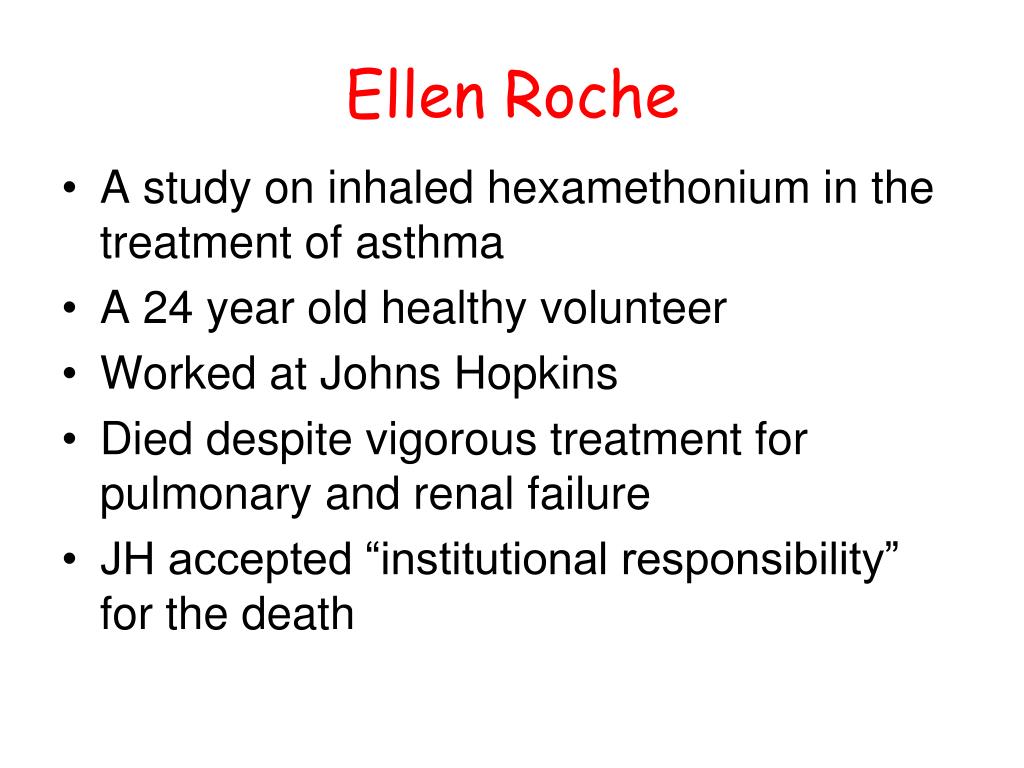 Ellen Roche

• A study on inhaled hexamethonium in the treatment of asthma
• A 24 year old healthy volunteer
• Worked at Johns Hopkins
• Died despite vigorous treatment for pulmonary and renal failure
• JH accepted “institutional responsibility” for the death